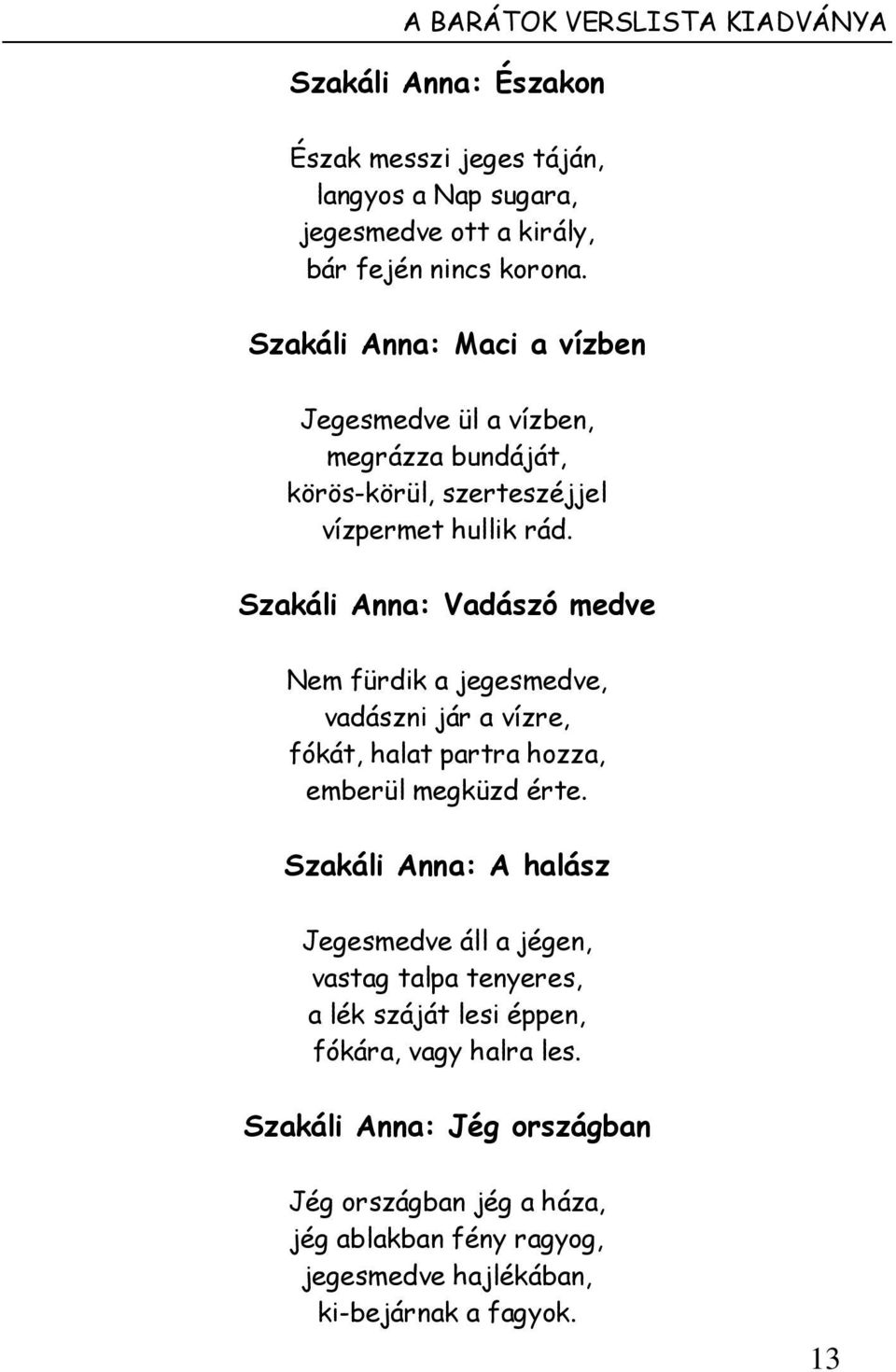 A BARÁTOK VERSLISTA KIADVÁNYA

Szakáli Anna: Északon

Észak messzi jeges táján,
langyos a Nap sugara,
jegesmedve ott a király,
bár fején nincs korona.

Szakáli Anna: Maci a vízben

Jegesmedve ül a vízben,
megrázza bundáját,
körös-körül, szerteszéjjel
vízpermet hullik rád.

Szakáli Anna: Vadászó medve

Nem fürdik a jegesmedve,
vadászni jár a vízre,
fókát, halat partra hozza,
emberül megküzd érte.

Szakáli Anna: A halász

Jegesmedve áll a jégen,
vastag talpa tenyeres,
a lék száját lesi éppen,
fókára, vagy halra les.

Szakáli Anna: Jég országban

Jég országban jég a háza,
jég ablakban fény ragyog,
jegesmedve hajlékában,
ki-bejárnak a fagyok.

13